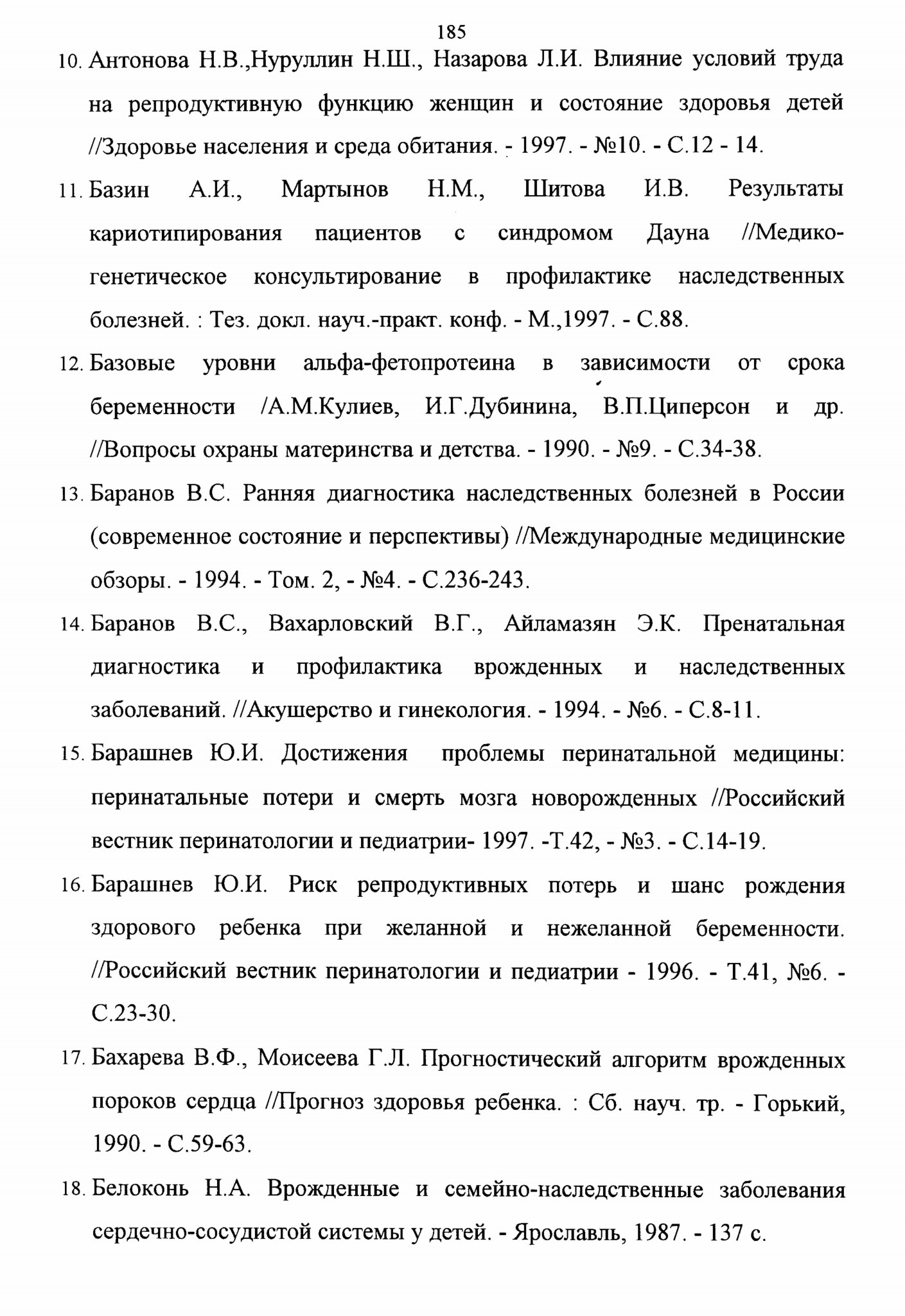 185

10. Антонова Н.В.,Нуруллин Н.Ш., Назарова Л.И. Влияние условий труда на репродуктивную функцию женщин и состояние здоровья детей //Здоровье населения и среда обитания. - 1997. - №10. - С.12 - 14.

11. Базин А.И., Мартынов Н.М., Шитова И.В. Результаты кариотипирования пациентов с синдромом Дауна //Медико-генетическое консультирование в профилактике наследственных болезней. : Тез. докл. науч.-практ. конф. - М.,1997. - С.88.

12. Базовые уровни альфа-фетопротеина в зависимости от срока беременности /А.М.Кулиев, И.Г.Дубинина, В.П.Циперсон и др. //Вопросы охраны материнства и детства. - 1990. - №9. - С.34-38.

13. Баранов В.С. Ранняя диагностика наследственных болезней в России (современное состояние и перспективы) //Международные медицинские обзоры. - 1994. - Том. 2, - №4. - С.236-243.

14. Баранов В.С., Вахарловский В.Г., Айламазян Э.К. Пренатальная диагностика и профилактика врожденных и наследственных заболеваний. //Акушерство и гинекология. - 1994. - №6. - С.8-11.

15. Барашнев Ю.И. Достижения проблемы перинатальной медицины: перинатальные потери и смерть мозга новорожденных //Российский вестник перинатологии и педиатрии- 1997. -Т.42, - №3. - С.14-19.

16. Барашнев Ю.И. Риск репродуктивных потерь и шанс рождения здорового ребенка при желанной и нежеланной беременности. //Российский вестник перинатологии и педиатрии - 1996. - Т.41, №6. - С.23-30.

17. Бахарева В.Ф., Моисеева Г.Л. Прогностический алгоритм врожденных пороков сердца //Прогноз здоровья ребенка. : Сб. науч. тр. - Горький, 1990. - С.59-63.

18. Белоконь Н.А. Врожденные и семейно-наследственные заболевания сердечно-сосудистой системы у детей. - Ярославль, 1987. - 137 с.